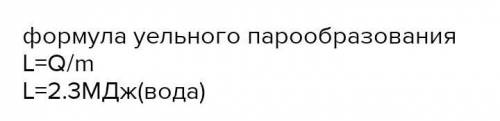 формула уельного парообразования
L=Q/m
L=2.3МДж(вода)